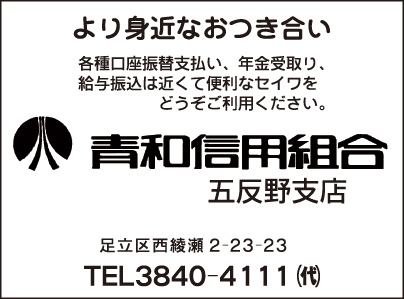 より身近なおつき合い

各種口座振替支払い、年金受取り、給与振込は近くて便利なセイワをどうぞご利用ください。

青和信用組合
五反野支店

足立区西綾瀬 2-23-23
TEL3840-4111(代)